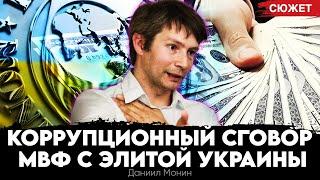 СЮЖЕТ

КОРРУПЦИОННЫЙ СГОВОР МВФ С ЭЛИТОЙ УКРАИНЫ

Даниил Монин